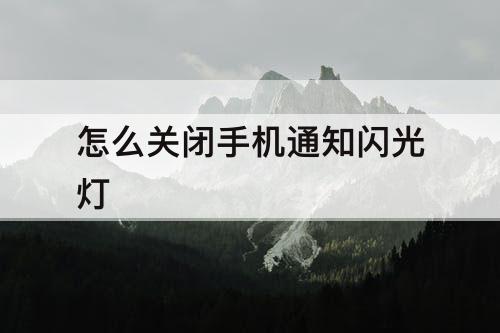 怎么关闭手机通知闪光灯